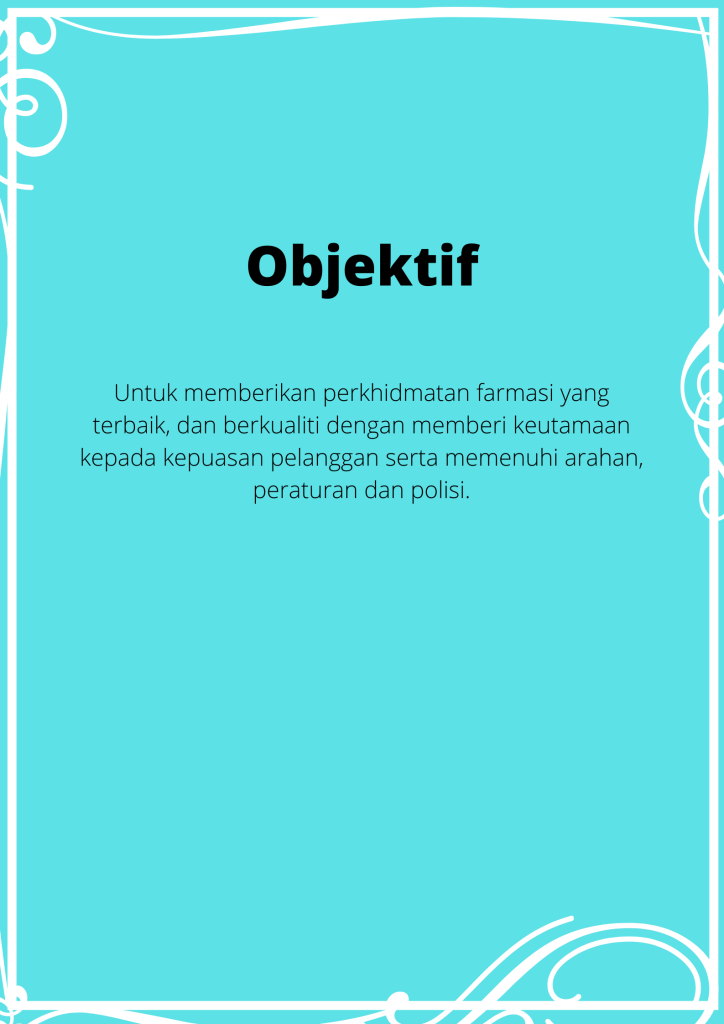 Objektif

Untuk memberikan perkhidmatan farmasi yang terbaik, dan berkualiti dengan memberi keutamaan kepada kepuasan pelanggan serta memenuhi arahan, peraturan dan polisi.